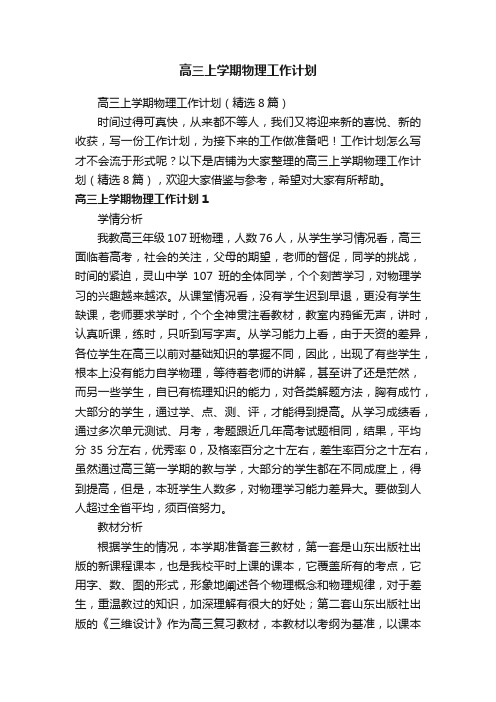 高三上学期物理工作计划

高三上学期物理工作计划（精选8篇）

时间过得可真快，从来都不等人，我们又将迎来新的喜悦、新的收获，写一份工作计划，为接下来的工作做准备吧！工作计划怎么写才不会流于形式呢？以下是店铺为大家整理的高三上学期物理工作计划（精选8篇），欢迎大家借鉴与参考，希望对大家有所帮助。

高三上学期物理工作计划1

学情分析

我教高三年级107班物理，人数76人，从学生学习情况看，高三面临着高考，社会的关注，父母的期望，老师的督促，同学的挑战，时间的紧迫，灵山中学 107 班的全体同学，个个刻苦学习，对物理学习的兴趣越来越浓。从课堂情况看，没有学生迟到早退，更没有学生缺课，老师要求学时，个个全神贯注看教材，教室内鸦雀无声，讲时，认真听课，练时，只听到写字声。从学习能力上看，由于天资的差异，各位学生在高三以前对基础知识的掌握不同，因此，出现了有些学生，根本上没有能力自学物理，等待着老师的讲解，甚至讲了还是茫然，而另一些学生，自已有梳理知识的能力，对各类解题方法，胸有成竹，大部分的学生，通过学、点、测、评，才能得到提高。从学习成绩看，通过多次单元测试、月考，考题跟近几年高考试题相同，结果，平均分 35 分左右，优秀率 0，及格率百分之十左右，差生率百分之十左右，虽然通过高三第一学期的教与学，大部分的学生都在不同成度上，得到提高，但是，本班学生人数多，对物理学习能力差异大。要做到人人超过全省平均，须百倍努力。

教材分析

根据学生的情况，本学期准备套三教材，第一套是山东出版社出版的新课程课本，也是我校平时上课的课本，它覆盖所有的考点，它用字、数、图的形式，形象地阐述各个物理概念和物理规律，对于差生，重温教过的知识，加深理解有很大的好处；第二套山东出版社出版的《三维设计》作为高三复习教材，本教材以考纲为基准，以课本